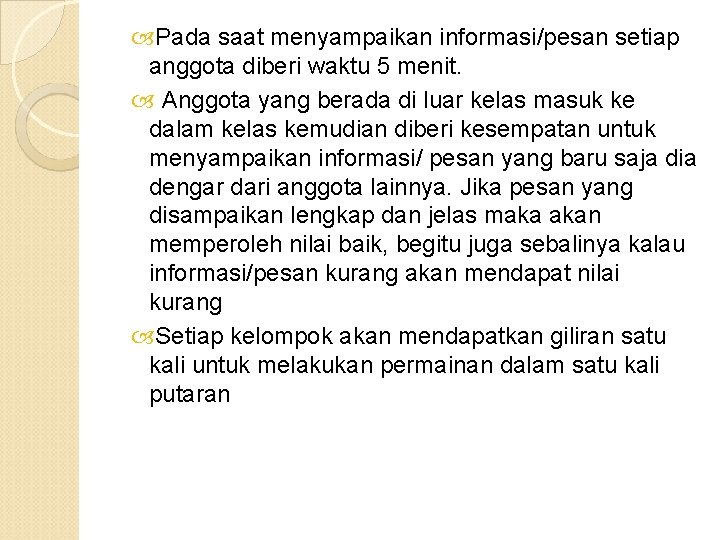 Pada saat menyampaikan informasi/pesan setiap anggota diberi waktu 5 menit.

Anggota yang berada di luar kelas masuk ke dalam kelas kemudian diberi kesempatan untuk menyampaikan informasi/ pesan yang baru saja dia dengar dari anggota lainnya. Jika pesan yang disampaikan lengkap dan jelas maka akan memperoleh nilai baik, begitu juga sebalinya kalau informasi/pesan kurang akan mendapat nilai kurang

Setiap kelompok akan mendapatkan giliran satu kali untuk melakukan permainan dalam satu kali putaran